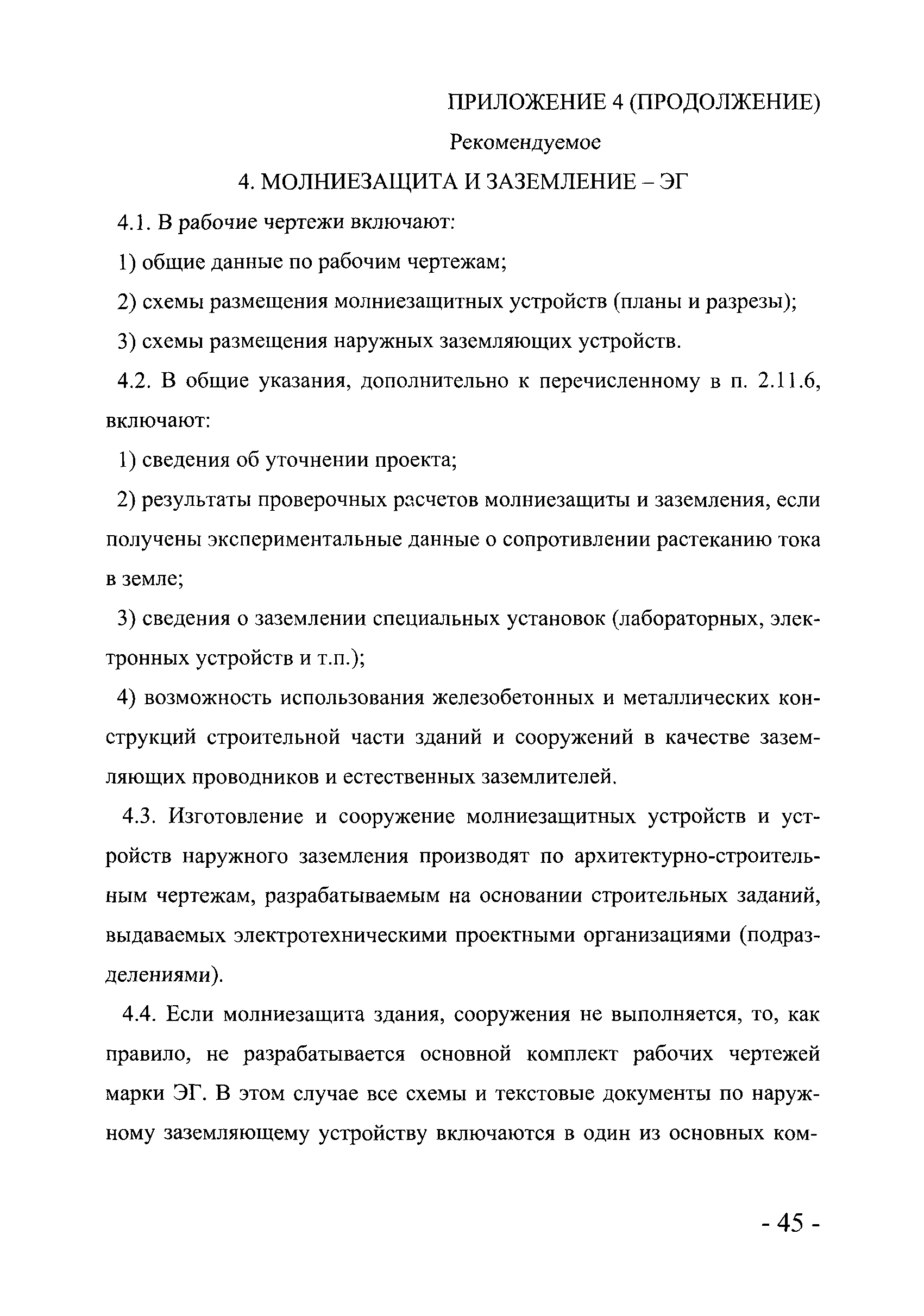 ПРИЛОЖЕНИЕ 4 (ПРОДОЛЖЕНИЕ)

Рекомендуемое

4. МОЛНИЕЗАЩИТА И ЗАЗЕМЛЕНИЕ – ЭГ

4.1. В рабочие чертежи включают:

1) общие данные по рабочим чертежам;

2) схемы размещения молниезащитных устройств (планы и разрезы);

3) схемы размещения наружных заземляющих устройств.

4.2. В общие указания, дополнительно к перечисленному в п. 2.11.6, включают:

1) сведения об уточнении проекта;

2) результаты проверочных расчетов молниезащиты и заземления, если получены экспериментальные данные о сопротивлении растеканию тока в земле;

3) сведения о заземлении специальных установок (лабораторных, электронных устройств и т.п.);

4) возможность использования железобетонных и металлических конструкций строительной части зданий и сооружений в качестве заземляющих проводников и естественных заземлителей.

4.3. Изготовление и сооружение молниезащитных устройств и устройств наружного заземления производят по архитектурно-строительным чертежам, разрабатываемым на основании строительных заданий, выдаваемых электротехническими проектными организациями (подразделениями).

4.4. Если молниезащита здания, сооружения не выполняется, то, как правило, не разрабатывается основной комплект рабочих чертежей марки ЭГ. В этом случае все схемы и текстовые документы по наружному заземляющему устройству включаются в один из основных ком-

- 45 -